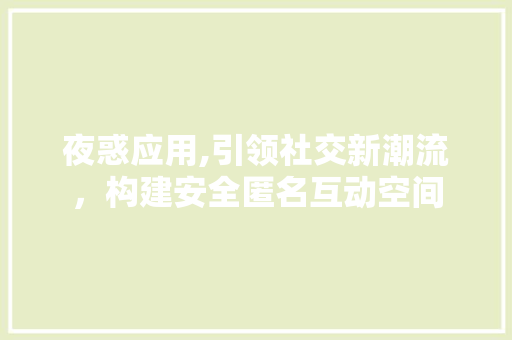 夜惑应用,引领社交新潮流，构建安全匿名互动空间